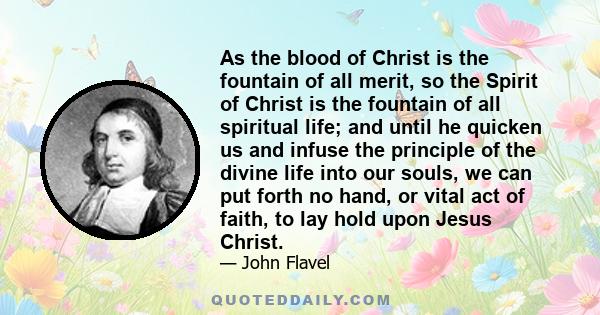 As the blood of Christ is the fountain of all merit, so the Spirit of Christ is the fountain of all spiritual life; and until he quicken us and infuse the principle of the divine life into our souls, we can put forth no hand, or vital act of faith, to lay hold upon Jesus Christ.

— John Flavel

QUOTEDDAILY.COM